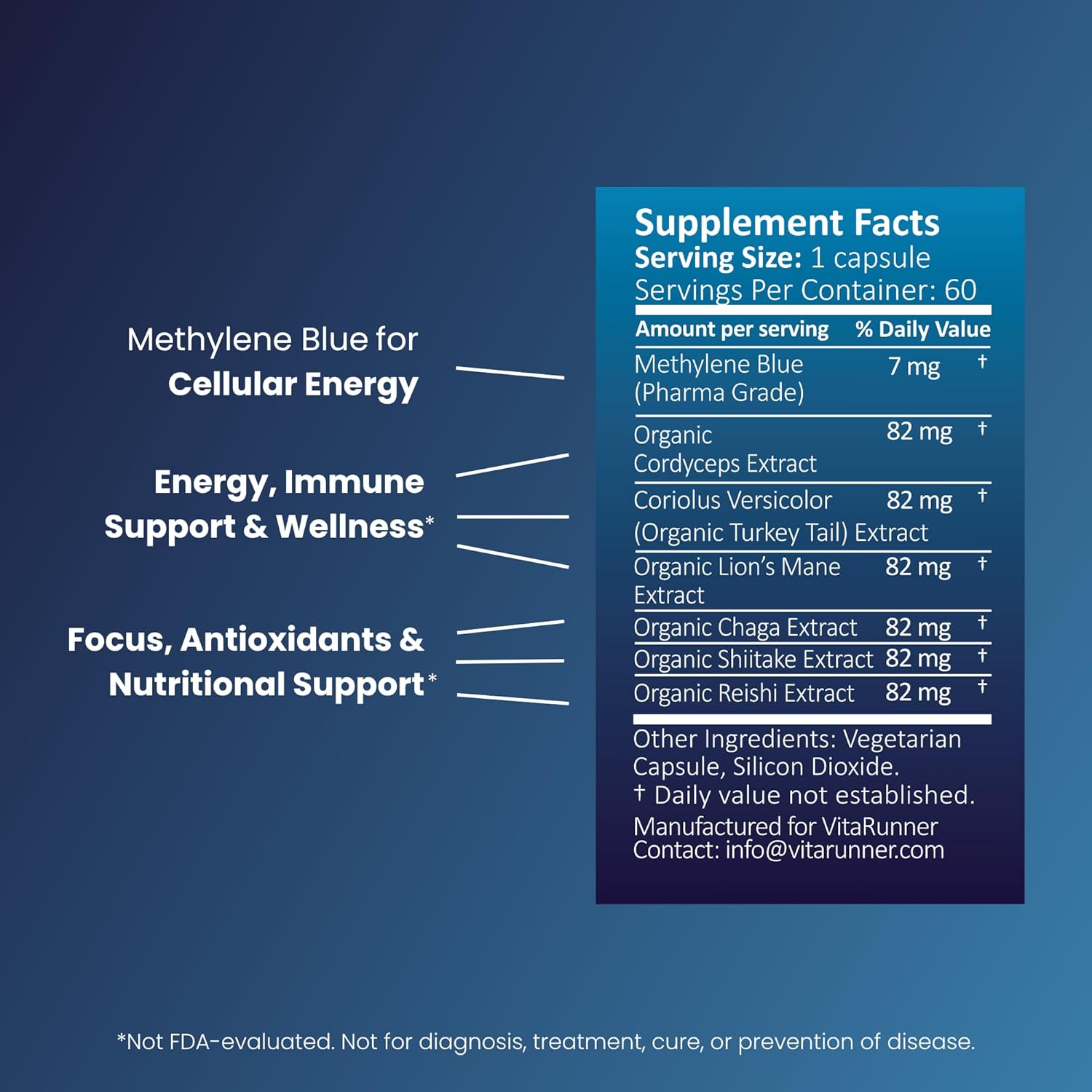 Methylene Blue for
Cellular Energy

Energy, Immune
Support & Wellness*

Focus, Antioxidants &
Nutritional Support*

Supplement Facts
Serving Size: 1 capsule
Servings Per Container: 60

| Amount per serving | | % Daily Value |
|---|---|---|
| Methylene Blue (Pharma Grade) | 7 mg | † |
| Organic Cordyceps Extract | 82 mg | † |
| Coriolus Versicolor (Organic Turkey Tail) Extract | 82 mg | † |
| Organic Lion's Mane Extract | 82 mg | † |
| Organic Chaga Extract | 82 mg | † |
| Organic Shiitake Extract | 82 mg | † |
| Organic Reishi Extract | 82 mg | † |

Other Ingredients: Vegetarian Capsule, Silicon Dioxide.
† Daily value not established.
Manufactured for VitaRunner
Contact: info@vitarunner.com

*Not FDA-evaluated. Not for diagnosis, treatment, cure, or prevention of disease.